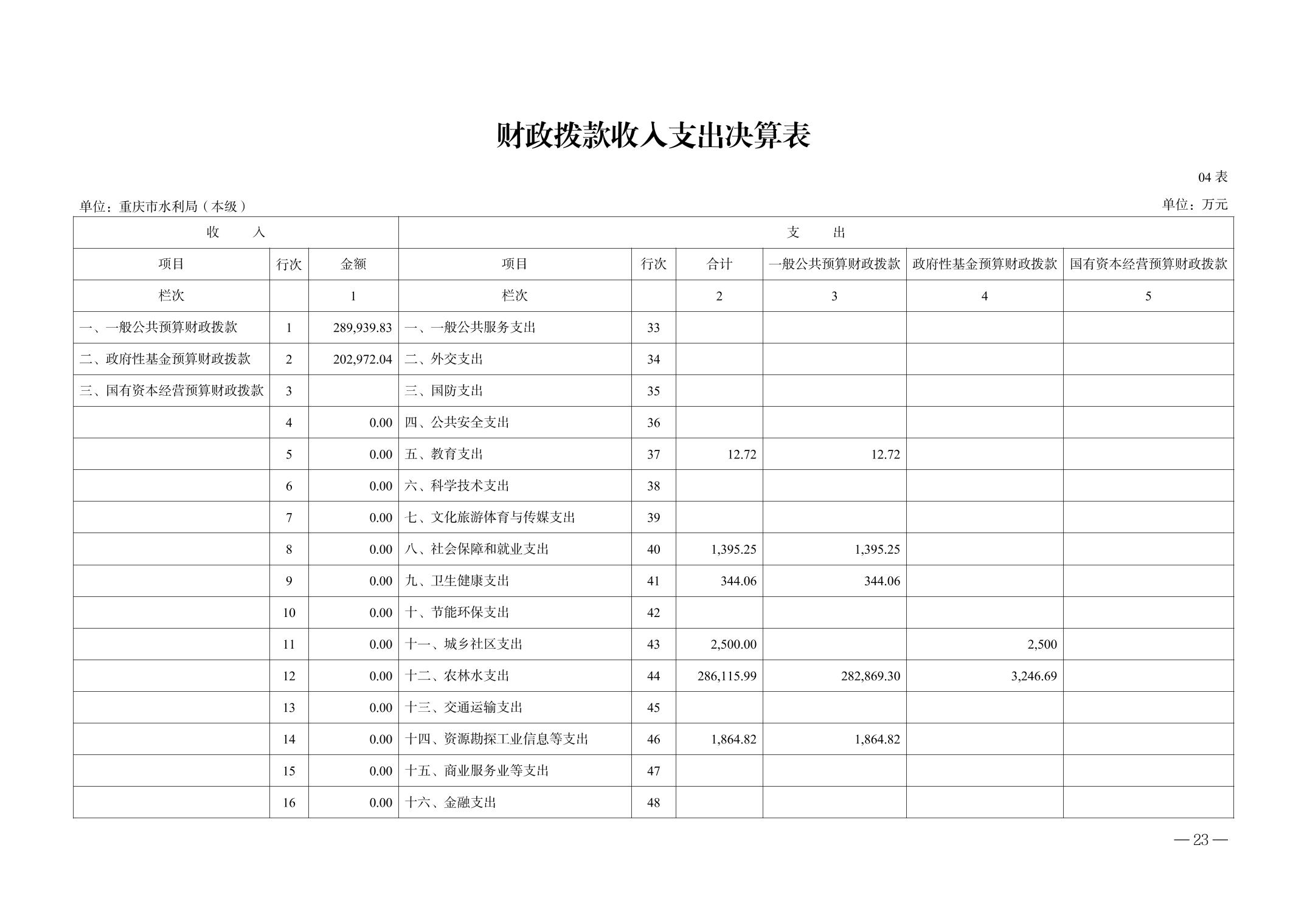 财政拨款收入支出决算表

04 表

单位：重庆市水利局（本级）

单位：万元

| 收 入 | | | 支 出 | | | | | |
|---|---|---|---|---|---|---|---|---|
| 项目 | 行次 | 金额 | 项目 | 行次 | 合计 | 一般公共预算财政拨款 | 政府性基金预算财政拨款 | 国有资本经营预算财政拨款 |
| 栏次 | | 1 | 栏次 | | 2 | 3 | 4 | 5 |
| 一、一般公共预算财政拨款 | 1 | 289,939.83 | 一、一般公共服务支出 | 33 | | | | |
| 二、政府性基金预算财政拨款 | 2 | 202,972.04 | 二、外交支出 | 34 | | | | |
| 三、国有资本经营预算财政拨款 | 3 | | 三、国防支出 | 35 | | | | |
| | 4 | 0.00 | 四、公共安全支出 | 36 | | | | |
| | 5 | 0.00 | 五、教育支出 | 37 | 12.72 | 12.72 | | |
| | 6 | 0.00 | 六、科学技术支出 | 38 | | | | |
| | 7 | 0.00 | 七、文化旅游体育与传媒支出 | 39 | | | | |
| | 8 | 0.00 | 八、社会保障和就业支出 | 40 | 1,395.25 | 1,395.25 | | |
| | 9 | 0.00 | 九、卫生健康支出 | 41 | 344.06 | 344.06 | | |
| | 10 | 0.00 | 十、节能环保支出 | 42 | | | | |
| | 11 | 0.00 | 十一、城乡社区支出 | 43 | 2,500.00 | | 2,500 | |
| | 12 | 0.00 | 十二、农林水支出 | 44 | 286,115.99 | 282,869.30 | 3,246.69 | |
| | 13 | 0.00 | 十三、交通运输支出 | 45 | | | | |
| | 14 | 0.00 | 十四、资源勘探工业信息等支出 | 46 | 1,864.82 | 1,864.82 | | |
| | 15 | 0.00 | 十五、商业服务业等支出 | 47 | | | | |
| | 16 | 0.00 | 十六、金融支出 | 48 | | | | |

— 23 —